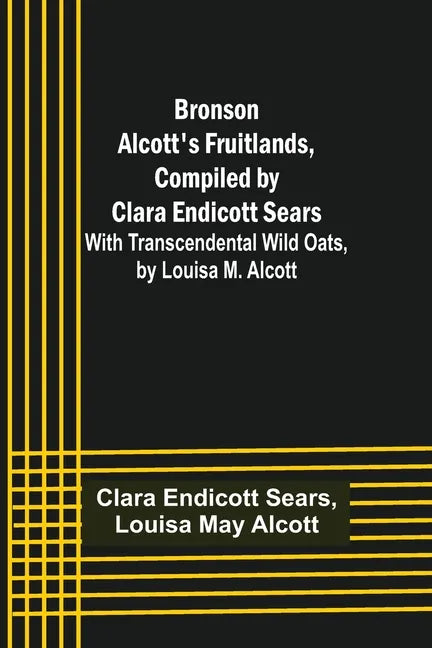 Bronson Alcott's Fruitlands, Compiled by Clara Endicott Sears
With Transcendental Wild Oats, by Louisa M. Alcott

Clara Endicott Sears, Louisa May Alcott